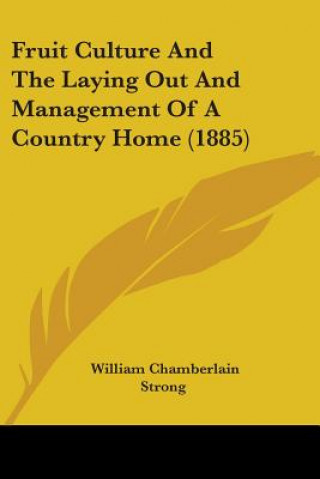 Fruit Culture And The Laying Out And Management Of A Country Home (1885)

William Chamberlain Strong